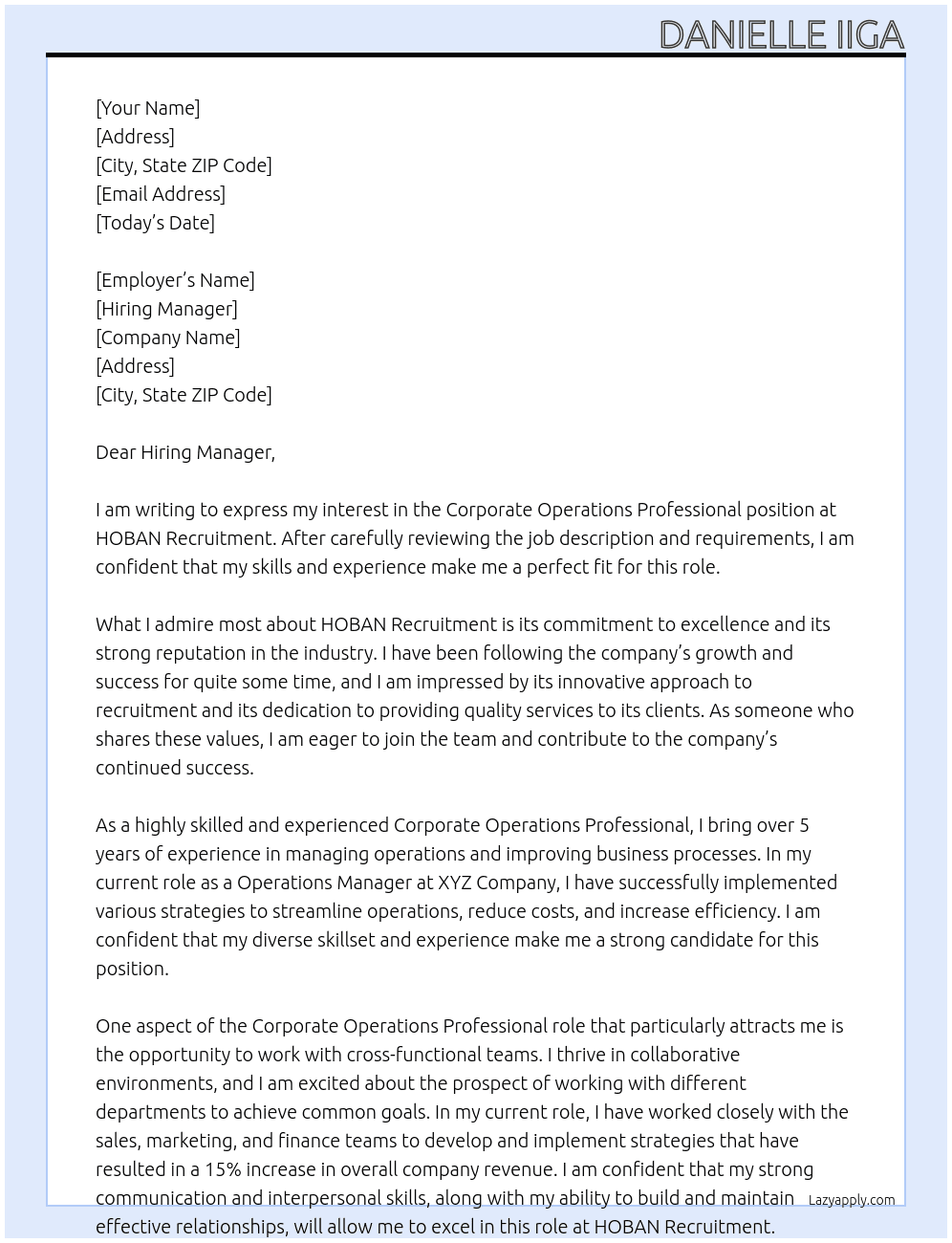 DANIELLE IIGA

[Your Name]
[Address]
[City, State ZIP Code]
[Email Address]
[Today's Date]

[Employer's Name]
[Hiring Manager]
[Company Name]
[Address]
[City, State ZIP Code]

Dear Hiring Manager,

I am writing to express my interest in the Corporate Operations Professional position at HOBAN Recruitment. After carefully reviewing the job description and requirements, I am confident that my skills and experience make me a perfect fit for this role.

What I admire most about HOBAN Recruitment is its commitment to excellence and its strong reputation in the industry. I have been following the company's growth and success for quite some time, and I am impressed by its innovative approach to recruitment and its dedication to providing quality services to its clients. As someone who shares these values, I am eager to join the team and contribute to the company's continued success.

As a highly skilled and experienced Corporate Operations Professional, I bring over 5 years of experience in managing operations and improving business processes. In my current role as a Operations Manager at XYZ Company, I have successfully implemented various strategies to streamline operations, reduce costs, and increase efficiency. I am confident that my diverse skillset and experience make me a strong candidate for this position.

One aspect of the Corporate Operations Professional role that particularly attracts me is the opportunity to work with cross-functional teams. I thrive in collaborative environments, and I am excited about the prospect of working with different departments to achieve common goals. In my current role, I have worked closely with the sales, marketing, and finance teams to develop and implement strategies that have resulted in a 15% increase in overall company revenue. I am confident that my strong communication and interpersonal skills, along with my ability to build and maintain effective relationships, will allow me to excel in this role at HOBAN Recruitment.

Lazyapply.com